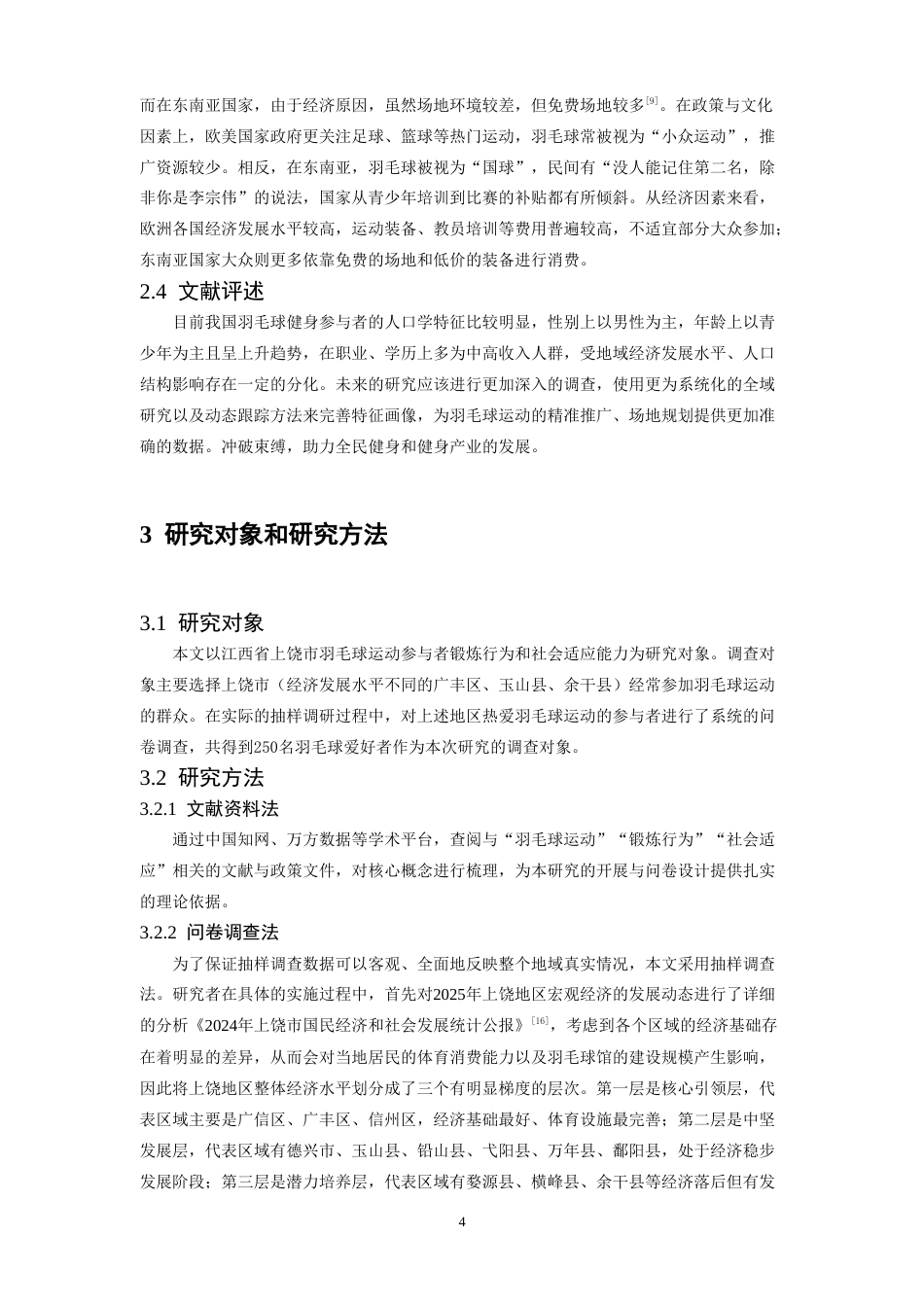 而在东南亚国家，由于经济原因，虽然场地环境较差，但免费场地较多$^{[9]}$。在政策与文化因素上，欧美国家政府更关注足球、篮球等热门运动，羽毛球常被视为“小众运动”，推广资源较少。相反，在东南亚，羽毛球被视为“国球”，民间有“没人能记住第二名，除非你是李宗伟”的说法，国家从青少年培训到比赛的补贴都有所倾斜。从经济因素来看，欧洲各国经济发展水平较高，运动装备、教员培训等费用普遍较高，不适宜部分大众参加；东南亚国家大众则更多依靠免费的场地和低价的装备进行消费。

2.4 文献评述

目前我国羽毛球健身参与者的人口学特征比较明显，性别上以男性为主，年龄上以青少年为主且呈上升趋势，在职业、学历上多为中高收入人群，受地域经济发展水平、人口结构影响存在一定的分化。未来的研究应该进行更加深入的调查，使用更为系统化的全域研究以及动态跟踪方法来完善特征画像，为羽毛球运动的精准推广、场地规划提供更加准确的数据。冲破束缚，助力全民健身和健身产业的发展。

3 研究对象和研究方法

3.1 研究对象

本文以江西省上饶市羽毛球运动参与者锻炼行为和社会适应能力为研究对象。调查对象主要选择上饶市（经济发展水平不同的广丰区、玉山县、余干县）经常参加羽毛球运动的群众。在实际的抽样调研过程中，对上述地区热爱羽毛球运动的参与者进行了系统的问卷调查，共得到250名羽毛球爱好者作为本次研究的调查对象。

3.2 研究方法

3.2.1 文献资料法

通过中国知网、万方数据等学术平台，查阅与“羽毛球运动”“锻炼行为”“社会适应”相关的文献与政策文件，对核心概念进行梳理，为本研究的开展与问卷设计提供扎实的理论依据。

3.2.2 问卷调查法

为了保证抽样调查数据可以客观、全面地反映整个地域真实情况，本文采用抽样调查法。研究者在具体的实施过程中，首先对2025年上饶地区宏观经济的发展动态进行了详细的分析《2024年上饶市国民经济和社会发展统计公报》$^{[16]}$，考虑到各个区域的经济基础存在着明显的差异，从而会对当地居民的体育消费能力以及羽毛球馆的建设规模产生影响，因此将上饶地区整体经济水平划分成了三个有明显梯度的层次。第一层是核心引领层，代表区域主要是广信区、广丰区、信州区，经济基础最好、体育设施最完善；第二层是中坚发展层，代表区域有德兴市、玉山县、铅山县、弋阳县、万年县、鄱阳县，处于经济稳步发展阶段；第三层是潜力培养层，代表区域有婺源县、横峰县、余干县等经济落后但有发

4